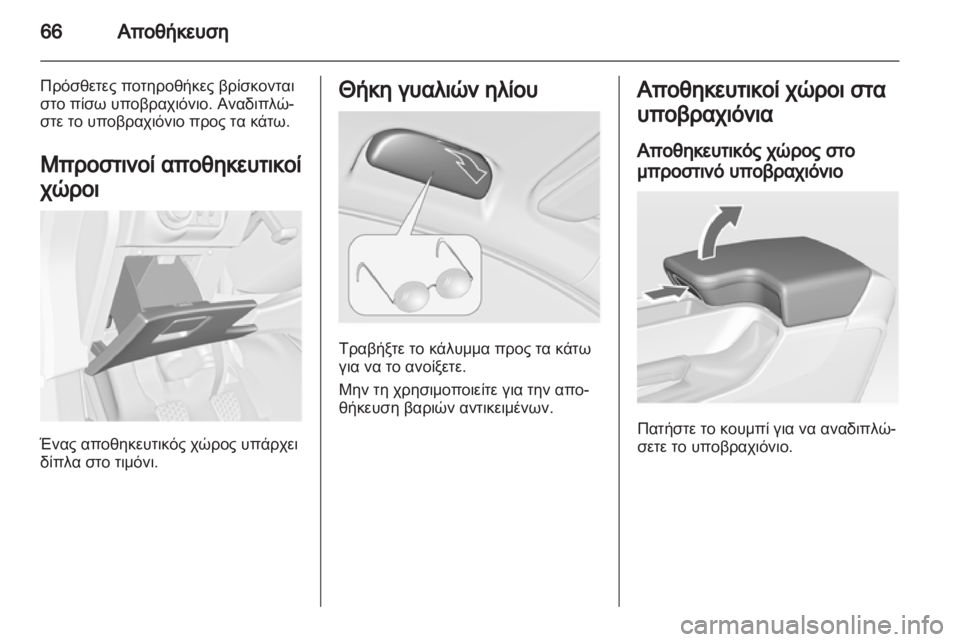 66 Αποθήκευση

Πρόσθετες ποτηροθήκες βρίσκονται στο πίσω υποβραχιόνιο. Αναδιπλώστε το υποβραχιόνιο προς τα κάτω.

Μπροστινοί αποθηκευτικοί χώροι

Ένας αποθηκευτικός χώρος υπάρχει δίπλα στο τιμόνι.

Θήκη γυαλιών ηλίου

Τραβήξτε το κάλυμμα προς τα κάτω για να το ανοίξετε.

Μην τη χρησιμοποιείτε για την αποθήκευση βαριών αντικειμένων.

Αποθηκευτικοί χώροι στα υποβραχιόνια

Αποθηκευτικός χώρος στο μπροστινό υποβραχιόνιο

Πατήστε το κουμπί για να αναδιπλώσετε το υποβραχιόνιο.

carmanualsonline.info